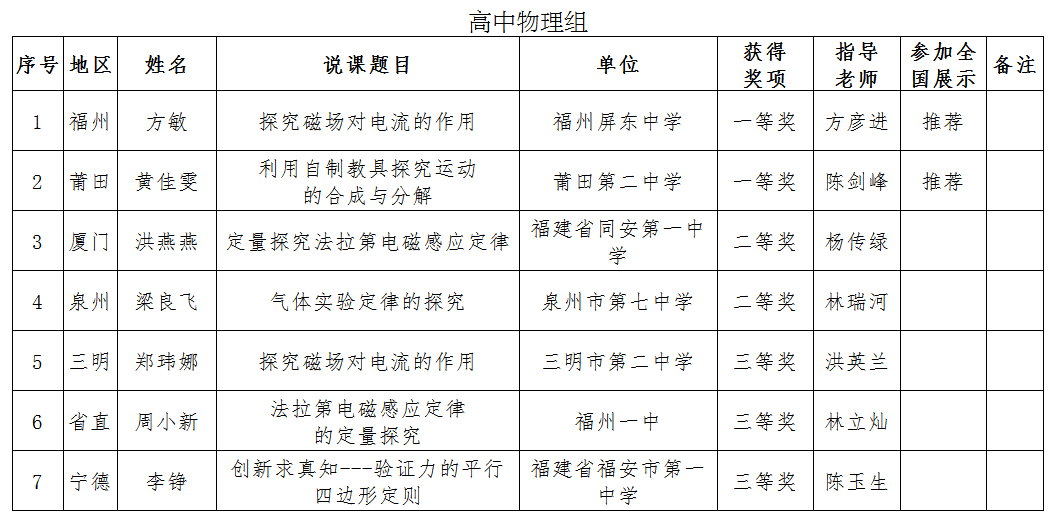 高中物理组

| 序号 | 地区 | 姓名 | 说课题目 | 单位 | 获得奖项 | 指导老师 | 参加全国展示 | 备注 |
|---|---|---|---|---|---|---|---|---|
| 1 | 福州 | 方敏 | 探究磁场对电流的作用 | 福州屏东中学 | 一等奖 | 方彦进 | 推荐 | |
| 2 | 莆田 | 黄佳雯 | 利用自制教具探究运动的合成与分解 | 莆田第二中学 | 一等奖 | 陈剑峰 | 推荐 | |
| 3 | 厦门 | 洪燕燕 | 定量探究法拉第电磁感应定律 | 福建省同安第一中学 | 二等奖 | 杨传绿 | | |
| 4 | 泉州 | 梁良飞 | 气体实验定律的探究 | 泉州市第七中学 | 二等奖 | 林瑞河 | | |
| 5 | 三明 | 郑玮娜 | 探究磁场对电流的作用 | 三明市第二中学 | 三等奖 | 洪英兰 | | |
| 6 | 省直 | 周小新 | 法拉第电磁感应定律的定量探究 | 福州一中 | 三等奖 | 林立灿 | | |
| 7 | 宁德 | 李铮 | 创新求真知---验证力的平行四边形定则 | 福建省福安市第一中学 | 三等奖 | 陈玉生 | | |